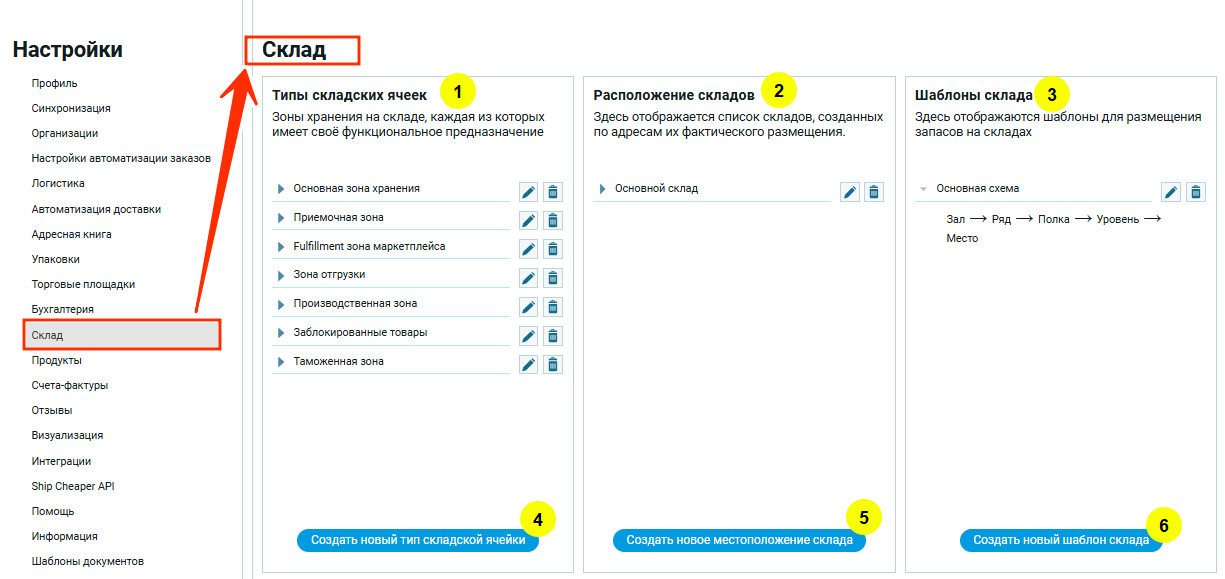 Настройки

Профиль
Синхронизация
Организации
Настройки автоматизации заказов
Логистика
Автоматизация доставки
Адресная книга
Упаковки
Торговые площадки
Бухгалтерия
Склад
Продукты
Счета-фактуры
Отзывы
Визуализация
Интеграции
Ship Cheaper API
Помощь
Информация
Шаблоны документов

Склад

Типы складских ячеек 1
Зоны хранения на складе, каждая из которых имеет своё функциональное предназначение

Основная зона хранения
Приемочная зона
Fulfillment зона маркетплейса
Зона отгрузки
Производственная зона
Заблокированные товары
Таможенная зона

4
Создать новый тип складской ячейки

Расположение складов 2
Здесь отображается список складов, созданных по адресам их фактического размещения.

Основной склад

5
Создать новое местоположение склада

Шаблоны склада 3
Здесь отображаются шаблоны для размещения запасов на складах

Основная схема
Зал ⟶ Ряд ⟶ Полка ⟶ Уровень ⟶ Место

6
Создать новый шаблон склада